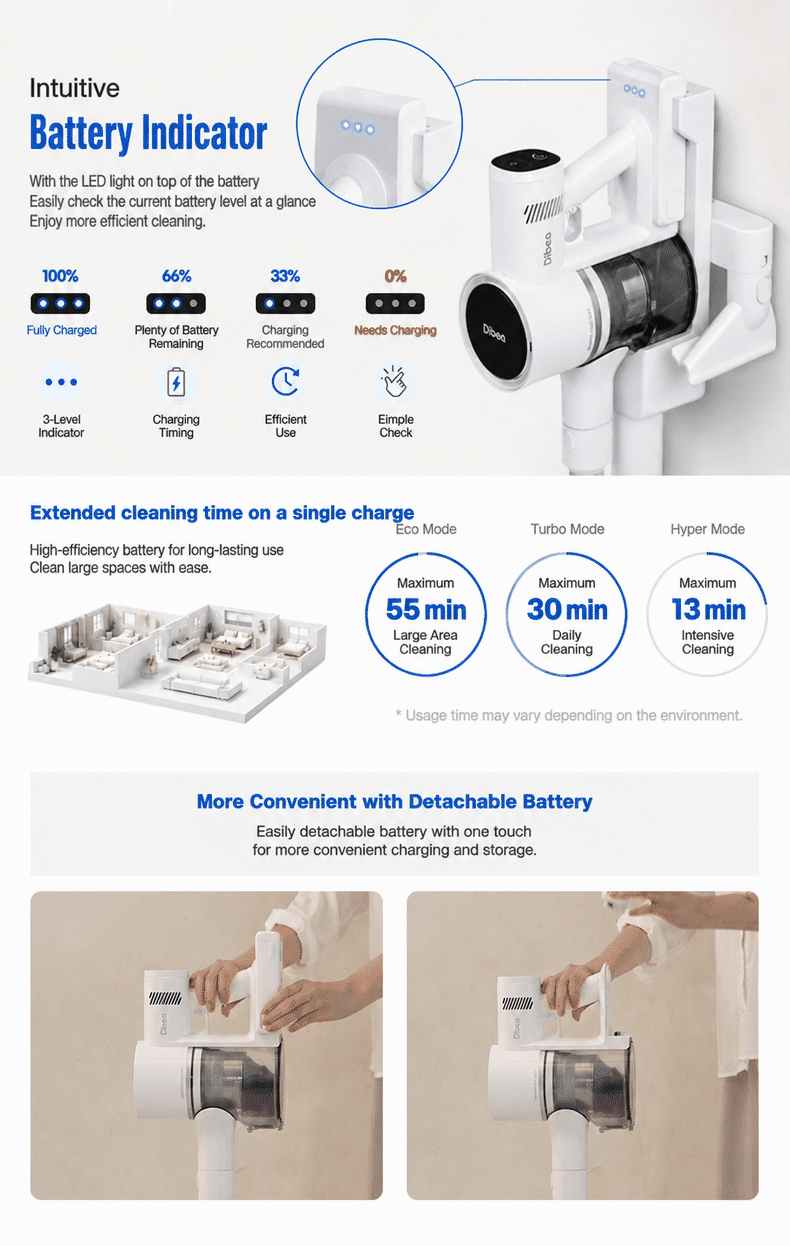 Intuitive
Battery Indicator

With the LED light on top of the battery
Easily check the current battery level at a glance
Enjoy more efficient cleaning.

100%
Fully Charged

66%
Plenty of Battery Remaining

33%
Charging Recommended

0%
Needs Charging

3-Level Indicator

Charging Timing

Efficient Use

Eimple Check

Dibea

Dibea

Extended cleaning time on a single charge

High-efficiency battery for long-lasting use
Clean large spaces with ease.

Eco Mode
Maximum
55 min
Large Area Cleaning

Turbo Mode
Maximum
30 min
Daily Cleaning

Hyper Mode
Maximum
13 min
Intensive Cleaning

* Usage time may vary depending on the environment.

More Convenient with Detachable Battery

Easily detachable battery with one touch
for more convenient charging and storage.

Dibea

Dibea